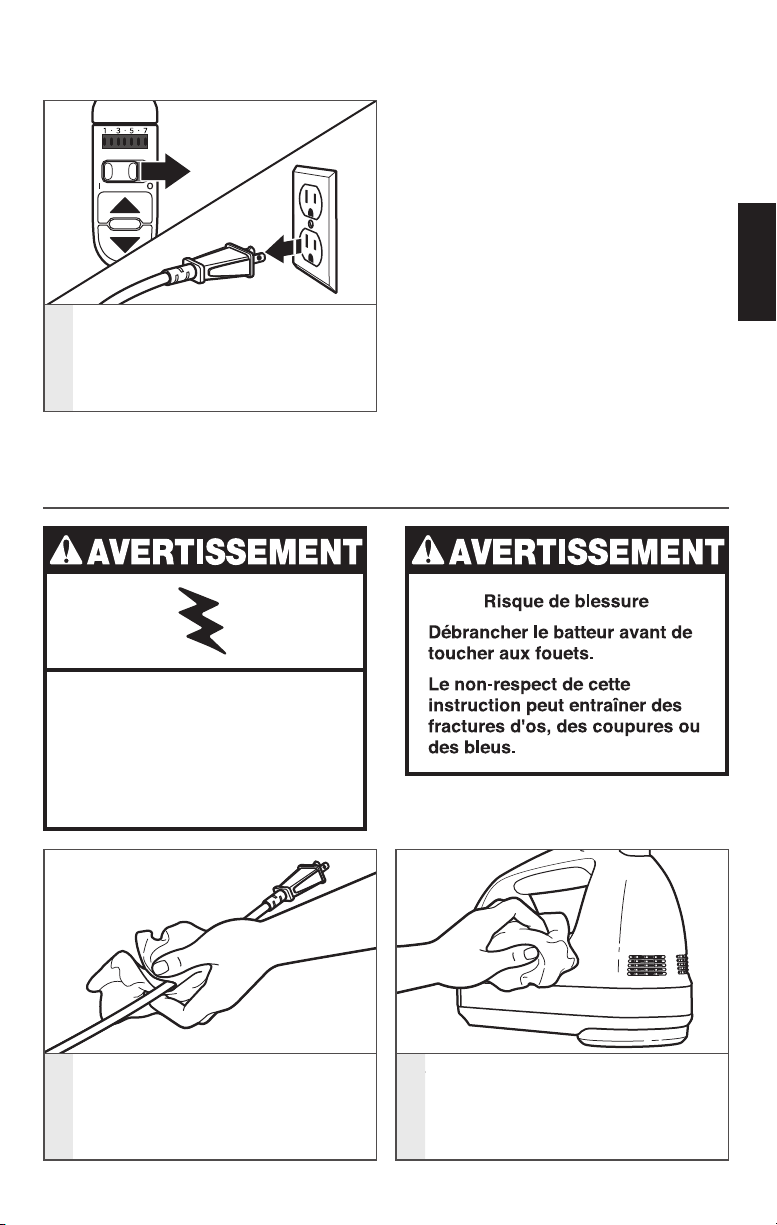 1 · 3 · 5 · 7

AVERTISSEMENT

AVERTISSEMENT

Risque de blessure

Débrancher le batteur avant de toucher aux fouets.

Le non-respect de cette instruction peut entraîner des fractures d'os, des coupures ou des bleus.